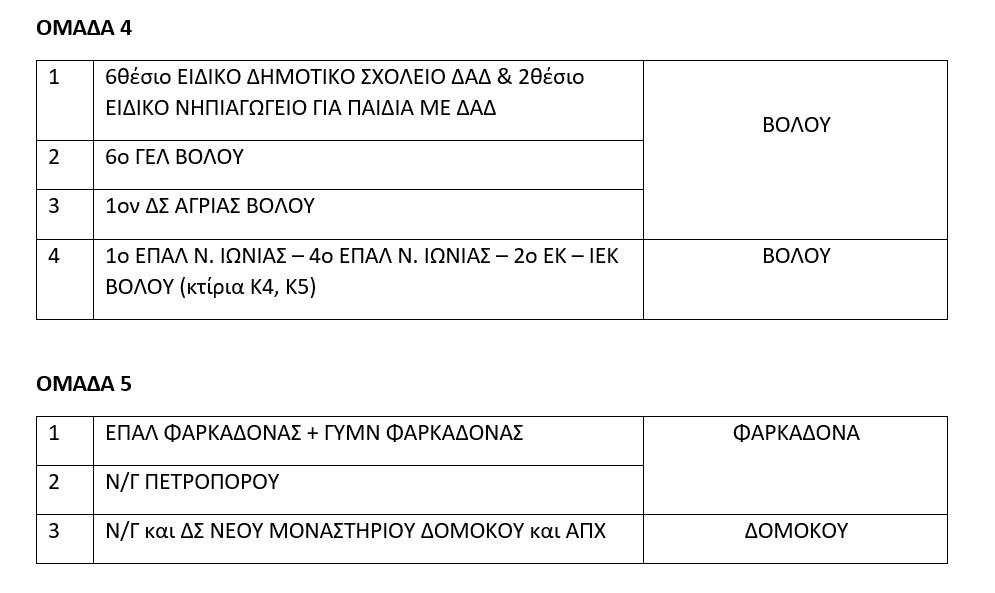 ΟΜΑΔΑ 4

| 1 | 6θέσιο ΕΙΔΙΚΟ ΔΗΜΟΤΙΚΟ ΣΧΟΛΕΙΟ ΔΑΔ & 2θέσιο ΕΙΔΙΚΟ ΝΗΠΙΑΓΩΓΕΙΟ ΓΙΑ ΠΑΙΔΙΑ ΜΕ ΔΑΔ | ΒΟΛΟΥ |
|---|---|---|
| 2 | 6ο ΓΕΛ ΒΟΛΟΥ | |
| 3 | 1ον ΔΣ ΑΓΡΙΑΣ ΒΟΛΟΥ | |
| 4 | 1ο ΕΠΑΛ Ν. ΙΩΝΙΑΣ – 4ο ΕΠΑΛ Ν. ΙΩΝΙΑΣ – 2ο ΕΚ – ΙΕΚ ΒΟΛΟΥ (κτίρια Κ4, Κ5) | ΒΟΛΟΥ |

ΟΜΑΔΑ 5

| 1 | ΕΠΑΛ ΦΑΡΚΑΔΟΝΑΣ + ΓΥΜΝ ΦΑΡΚΑΔΟΝΑΣ | ΦΑΡΚΑΔΟΝΑ |
|---|---|---|
| 2 | Ν/Γ ΠΕΤΡΟΠΟΡΟΥ | |
| 3 | Ν/Γ και ΔΣ ΝΕΟΥ ΜΟΝΑΣΤΗΡΙΟΥ ΔΟΜΟΚΟΥ και ΑΠΧ | ΔΟΜΟΚΟΥ |